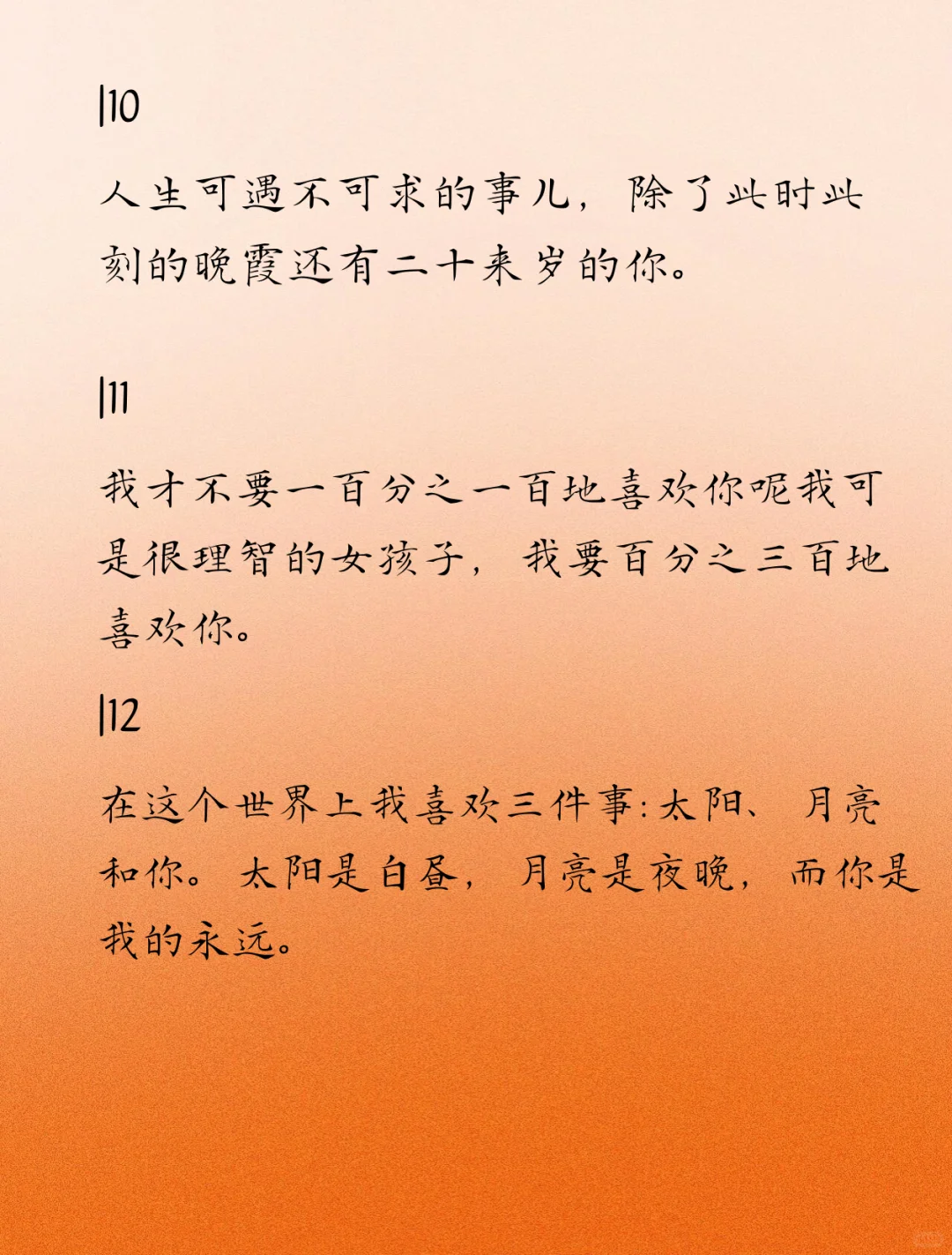 |10

人生可遇不可求的事儿，除了此时此刻的晚霞还有二十来岁的你。

|11

我才不要一百分之一百地喜欢你呢我可是很理智的女孩子，我要百分之三百地喜欢你。

|12

在这个世界上我喜欢三件事:太阳、月亮和你。太阳是白昼，月亮是夜晚，而你是我的永远。